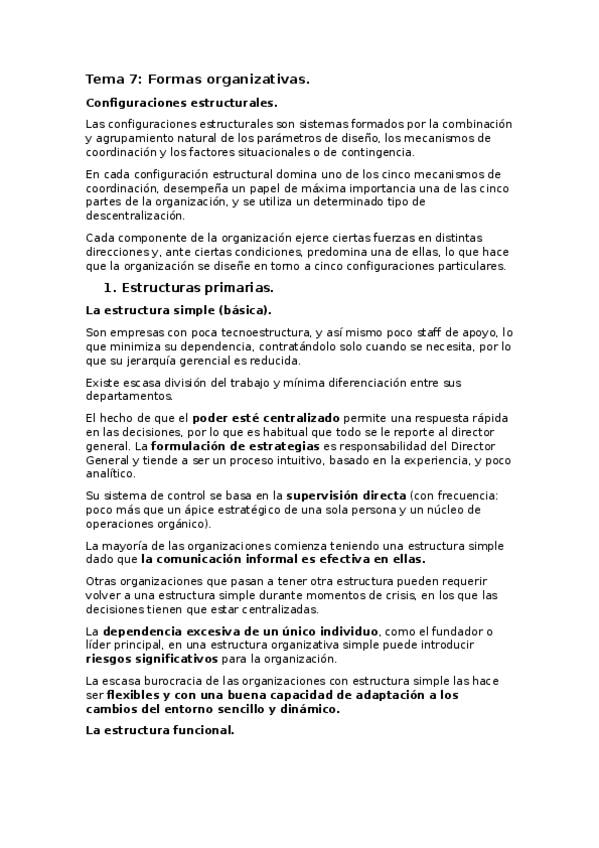 Tema 7: Formas organizativas.

Configuraciones estructurales.

Las configuraciones estructurales son sistemas formados por la combinación y agrupamiento natural de los parámetros de diseño, los mecanismos de coordinación y los factores situacionales o de contingencia.

En cada configuración estructural domina uno de los cinco mecanismos de coordinación, desempeña un papel de máxima importancia una de las cinco partes de la organización, y se utiliza un determinado tipo de descentralización.

Cada componente de la organización ejerce ciertas fuerzas en distintas direcciones y, ante ciertas condiciones, predomina una de ellas, lo que hace que la organización se diseñe en torno a cinco configuraciones particulares.

1. Estructuras primarias.

La estructura simple (básica).

Son empresas con poca tecnoestructura, y así mismo poco staff de apoyo, lo que minimiza su dependencia, contratándolo solo cuando se necesita, por lo que su jerarquía gerencial es reducida.

Existe escasa división del trabajo y mínima diferenciación entre sus departamentos.

El hecho de que el poder esté centralizado permite una respuesta rápida en las decisiones, por lo que es habitual que todo se le reporte al director general. La formulación de estrategias es responsabilidad del Director General y tiende a ser un proceso intuitivo, basado en la experiencia, y poco analítico.

Su sistema de control se basa en la supervisión directa (con frecuencia: poco más que un ápice estratégico de una sola persona y un núcleo de operaciones orgánico).

La mayoría de las organizaciones comienza teniendo una estructura simple dado que la comunicación informal es efectiva en ellas.

Otras organizaciones que pasan a tener otra estructura pueden requerir volver a una estructura simple durante momentos de crisis, en los que las decisiones tienen que estar centralizadas.

La dependencia excesiva de un único individuo, como el fundador o líder principal, en una estructura organizativa simple puede introducir riesgos significativos para la organización.

La escasa burocracia de las organizaciones con estructura simple las hace ser flexibles y con una buena capacidad de adaptación a los cambios del entorno sencillo y dinámico.

La estructura funcional.